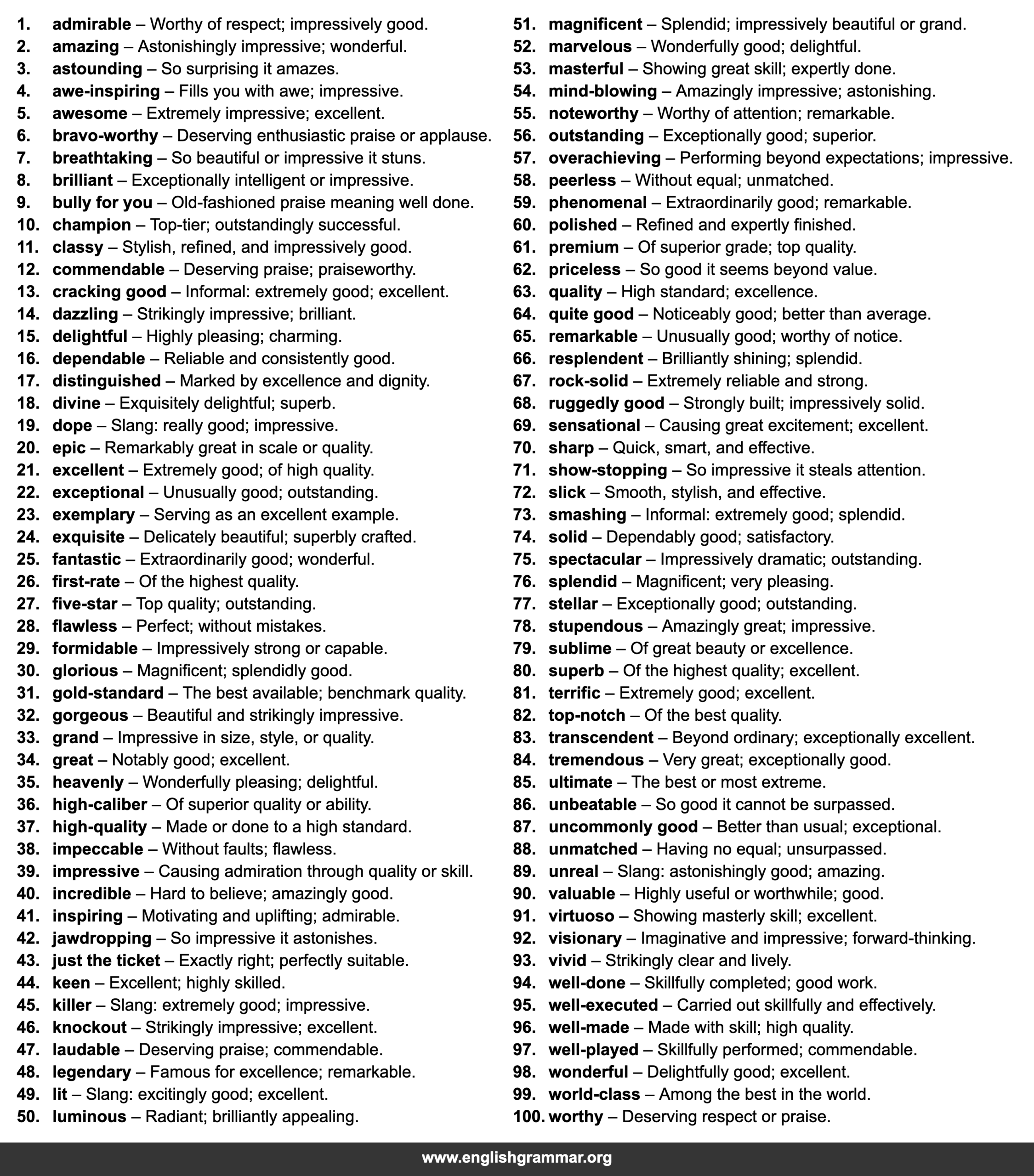 1. admirable – Worthy of respect; impressively good.
2. amazing – Astonishingly impressive; wonderful.
3. astounding – So surprising it amazes.
4. awe-inspiring – Fills you with awe; impressive.
5. awesome – Extremely impressive; excellent.
6. bravo-worthy – Deserving enthusiastic praise or applause.
7. breathtaking – So beautiful or impressive it stuns.
8. brilliant – Exceptionally intelligent or impressive.
9. bully for you – Old-fashioned praise meaning well done.
10. champion – Top-tier; outstandingly successful.
11. classy – Stylish, refined, and impressively good.
12. commendable – Deserving praise; praiseworthy.
13. cracking good – Informal: extremely good; excellent.
14. dazzling – Strikingly impressive; brilliant.
15. delightful – Highly pleasing; charming.
16. dependable – Reliable and consistently good.
17. distinguished – Marked by excellence and dignity.
18. divine – Exquisitely delightful; superb.
19. dope – Slang: really good; impressive.
20. epic – Remarkably great in scale or quality.
21. excellent – Extremely good; of high quality.
22. exceptional – Unusually good; outstanding.
23. exemplary – Serving as an excellent example.
24. exquisite – Delicately beautiful; superbly crafted.
25. fantastic – Extraordinarily good; wonderful.
26. first-rate – Of the highest quality.
27. five-star – Top quality; outstanding.
28. flawless – Perfect; without mistakes.
29. formidable – Impressively strong or capable.
30. glorious – Magnificent; splendidly good.
31. gold-standard – The best available; benchmark quality.
32. gorgeous – Beautiful and strikingly impressive.
33. grand – Impressive in size, style, or quality.
34. great – Notably good; excellent.
35. heavenly – Wonderfully pleasing; delightful.
36. high-caliber – Of superior quality or ability.
37. high-quality – Made or done to a high standard.
38. impeccable – Without faults; flawless.
39. impressive – Causing admiration through quality or skill.
40. incredible – Hard to believe; amazingly good.
41. inspiring – Motivating and uplifting; admirable.
42. jawdropping – So impressive it astonishes.
43. just the ticket – Exactly right; perfectly suitable.
44. keen – Excellent; highly skilled.
45. killer – Slang: extremely good; impressive.
46. knockout – Strikingly impressive; excellent.
47. laudable – Deserving praise; commendable.
48. legendary – Famous for excellence; remarkable.
49. lit – Slang: excitingly good; excellent.
50. luminous – Radiant; brilliantly appealing.

51. magnificent – Splendid; impressively beautiful or grand.
52. marvelous – Wonderfully good; delightful.
53. masterful – Showing great skill; expertly done.
54. mind-blowing – Amazingly impressive; astonishing.
55. noteworthy – Worthy of attention; remarkable.
56. outstanding – Exceptionally good; superior.
57. overachieving – Performing beyond expectations; impressive.
58. peerless – Without equal; unmatched.
59. phenomenal – Extraordinarily good; remarkable.
60. polished – Refined and expertly finished.
61. premium – Of superior grade; top quality.
62. priceless – So good it seems beyond value.
63. quality – High standard; excellence.
64. quite good – Noticeably good; better than average.
65. remarkable – Unusually good; worthy of notice.
66. resplendent – Brilliantly shining; splendid.
67. rock-solid – Extremely reliable and strong.
68. ruggedly good – Strongly built; impressively solid.
69. sensational – Causing great excitement; excellent.
70. sharp – Quick, smart, and effective.
71. show-stopping – So impressive it steals attention.
72. slick – Smooth, stylish, and effective.
73. smashing – Informal: extremely good; splendid.
74. solid – Dependably good; satisfactory.
75. spectacular – Impressively dramatic; outstanding.
76. splendid – Magnificent; very pleasing.
77. stellar – Exceptionally good; outstanding.
78. stupendous – Amazingly great; impressive.
79. sublime – Of great beauty or excellence.
80. superb – Of the highest quality; excellent.
81. terrific – Extremely good; excellent.
82. top-notch – Of the best quality.
83. transcendent – Beyond ordinary; exceptionally excellent.
84. tremendous – Very great; exceptionally good.
85. ultimate – The best or most extreme.
86. unbeatable – So good it cannot be surpassed.
87. uncommonly good – Better than usual; exceptional.
88. unmatched – Having no equal; unsurpassed.
89. unreal – Slang: astonishingly good; amazing.
90. valuable – Highly useful or worthwhile; good.
91. virtuoso – Showing masterly skill; excellent.
92. visionary – Imaginative and impressive; forward-thinking.
93. vivid – Strikingly clear and lively.
94. well-done – Skillfully completed; good work.
95. well-executed – Carried out skillfully and effectively.
96. well-made – Made with skill; high quality.
97. well-played – Skillfully performed; commendable.
98. wonderful – Delightfully good; excellent.
99. world-class – Among the best in the world.
100. worthy – Deserving respect or praise.

www.englishgrammar.org